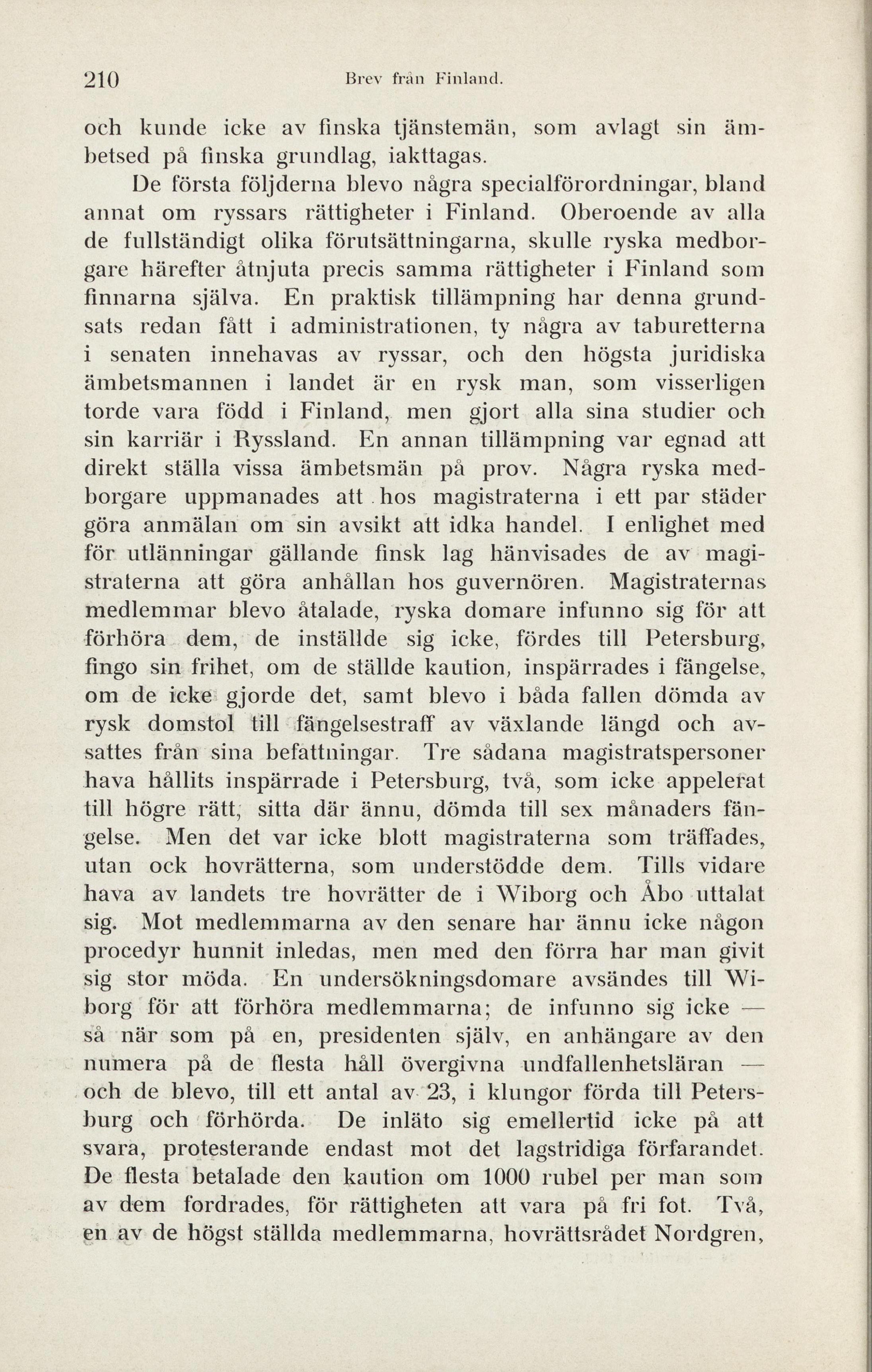 210 Brev från Finland.

och kunde icke av finska tjänstemän, som avlagt sin ämbetsed på finska grundlag, iakttagas.

De första följderna blevo några specialförordningar, bland annat om ryssars rättigheter i Finland. Oberoende av alla de fullständigt olika förutsättningarna, skulle ryska medborgare härefter åtnjuta precis samma rättigheter i Finland som finnarna själva. En praktisk tillämpning har denna grundsats redan fått i administrationen, ty några av taburetterna i senaten innehavas av ryssar, och den högsta juridiska ämbetsmannen i landet är en rysk man, som visserligen torde vara född i Finland, men gjort alla sina studier och sin karriär i Ryssland. En annan tillämpning var egnad att direkt ställa vissa ämbetsmän på prov. Några ryska medborgare uppmanades att hos magistraterna i ett par städer göra anmälan om sin avsikt att idka handel. I enlighet med för utlänningar gällande finsk lag hänvisades de av magistraterna att göra anhållan hos guvernören. Magistraternas medlemmar blevo åtalade, ryska domare infunno sig för att förhöra dem, de inställde sig icke, fördes till Petersburg, fingo sin frihet, om de ställde kaution, inspärrades i fängelse, om de icke gjorde det, samt blevo i båda fallen dömda av rysk domstol till fängelsestraff av växlande längd och avsattes från sina befattningar. Tre sådana magistratspersoner hava hållits inspärrade i Petersburg, två, som icke appelerat till högre rätt, sitta där ännu, dömda till sex månaders fängelse. Men det var icke blott magistraterna som träffades, utan ock hovrätterna, som understödde dem. Tills vidare hava av landets tre hovrätter de i Wiborg och Åbo uttalat sig. Mot medlemmarna av den senare har ännu icke någon procedyr hunnit inledas, men med den förra har man givit sig stor möda. En undersökningsdomare avsändes till Wiborg för att förhöra medlemmarna; de infunno sig icke — så när som på en, presidenten själv, en anhängare av den numera på de flesta håll övergivna undfallenhetsläran — och de blevo, till ett antal av 23, i klungor förda till Petersburg och förhörda. De inläto sig emellertid icke på att svara, protesterande endast mot det lagstridiga förfarandet. De flesta betalade den kaution om 1000 rubel per man som av dem fordrades, för rättigheten att vara på fri fot. Två, en av de högst ställda medlemmarna, hovrättsrådet Nordgren,